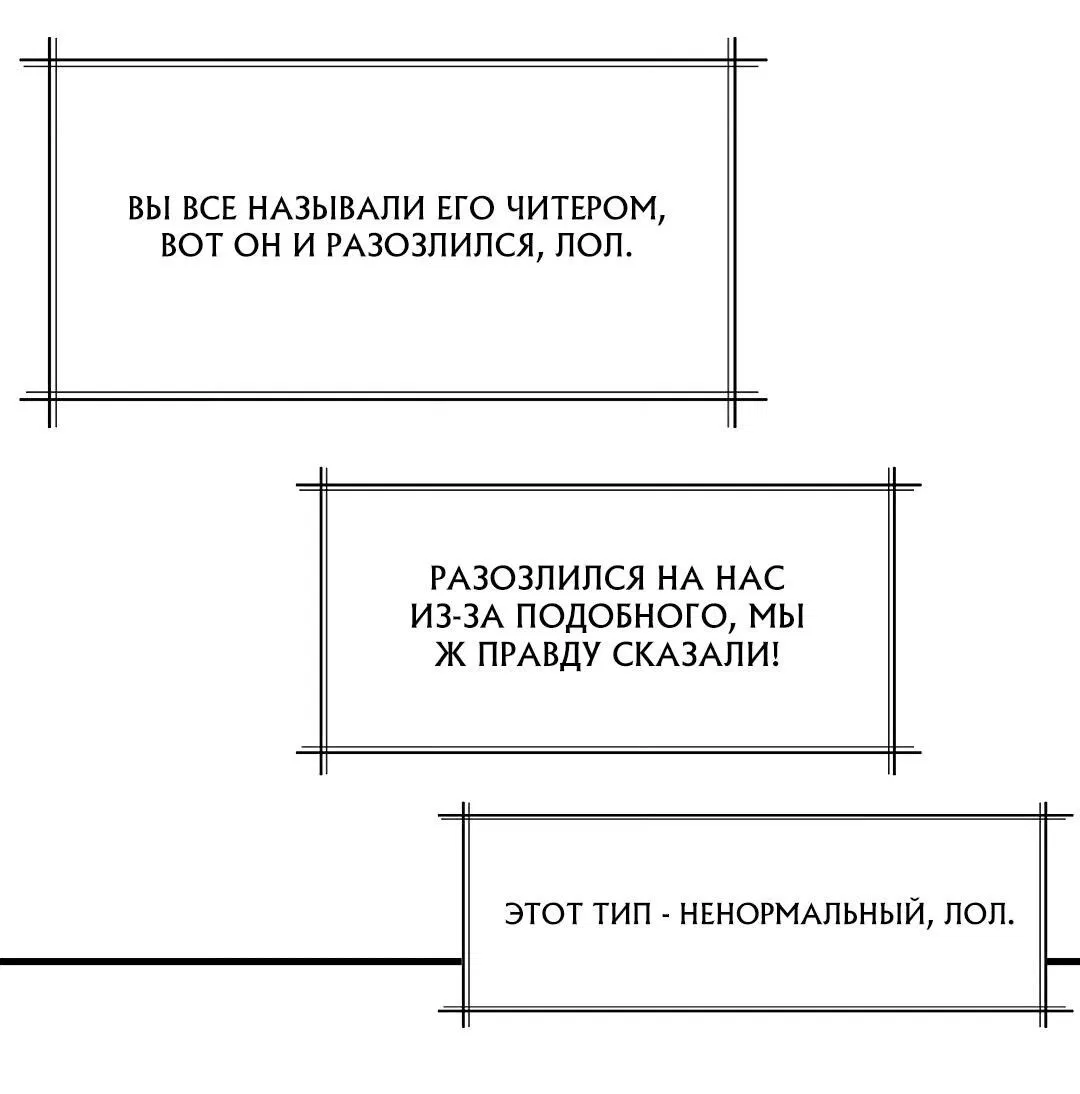 ВЫ ВСЕ НАЗЫВАЛИ ЕГО ЧИТЕРОМ, ВОТ ОН И РАЗОЗЛИЛСЯ, ЛОЛ.

РАЗОЗЛИЛСЯ НА НАС ИЗ-ЗА ПОДОБНОГО, МЫ Ж ПРАВДУ СКАЗАЛИ!

ЭТОТ ТИП - НЕНОРМАЛЬНЫЙ, ЛОЛ.